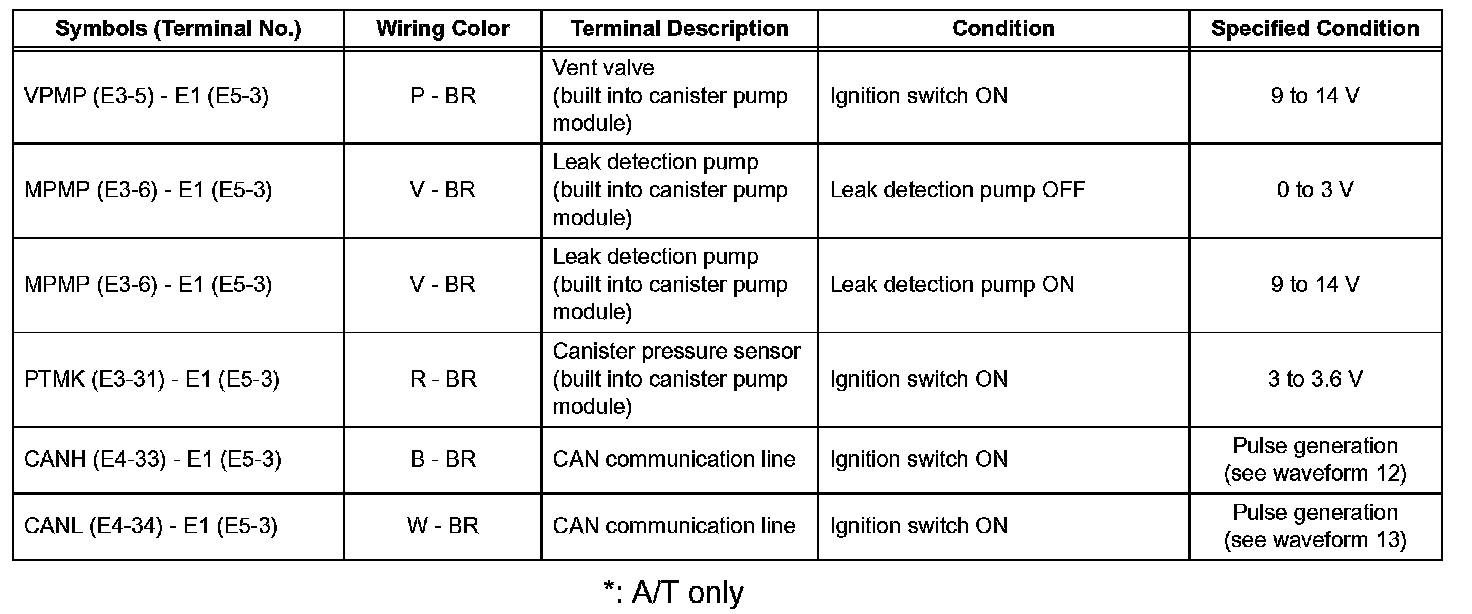 | Symbols (Terminal No.) | Wiring Color | Terminal Description | Condition | Specified Condition |
|---|---|---|---|---|
| VPMP (E3-5) - E1 (E5-3) | P - BR | Vent valve (built into canister pump module) | Ignition switch ON | 9 to 14 V |
| MPMP (E3-6) - E1 (E5-3) | V - BR | Leak detection pump (built into canister pump module) | Leak detection pump OFF | 0 to 3 V |
| MPMP (E3-6) - E1 (E5-3) | V - BR | Leak detection pump (built into canister pump module) | Leak detection pump ON | 9 to 14 V |
| PTMK (E3-31) - E1 (E5-3) | R - BR | Canister pressure sensor (built into canister pump module) | Ignition switch ON | 3 to 3.6 V |
| CANH (E4-33) - E1 (E5-3) | B - BR | CAN communication line | Ignition switch ON | Pulse generation (see waveform 12) |
| CANL (E4-34) - E1 (E5-3) | W - BR | CAN communication line | Ignition switch ON | Pulse generation (see waveform 13) |

*: A/T only